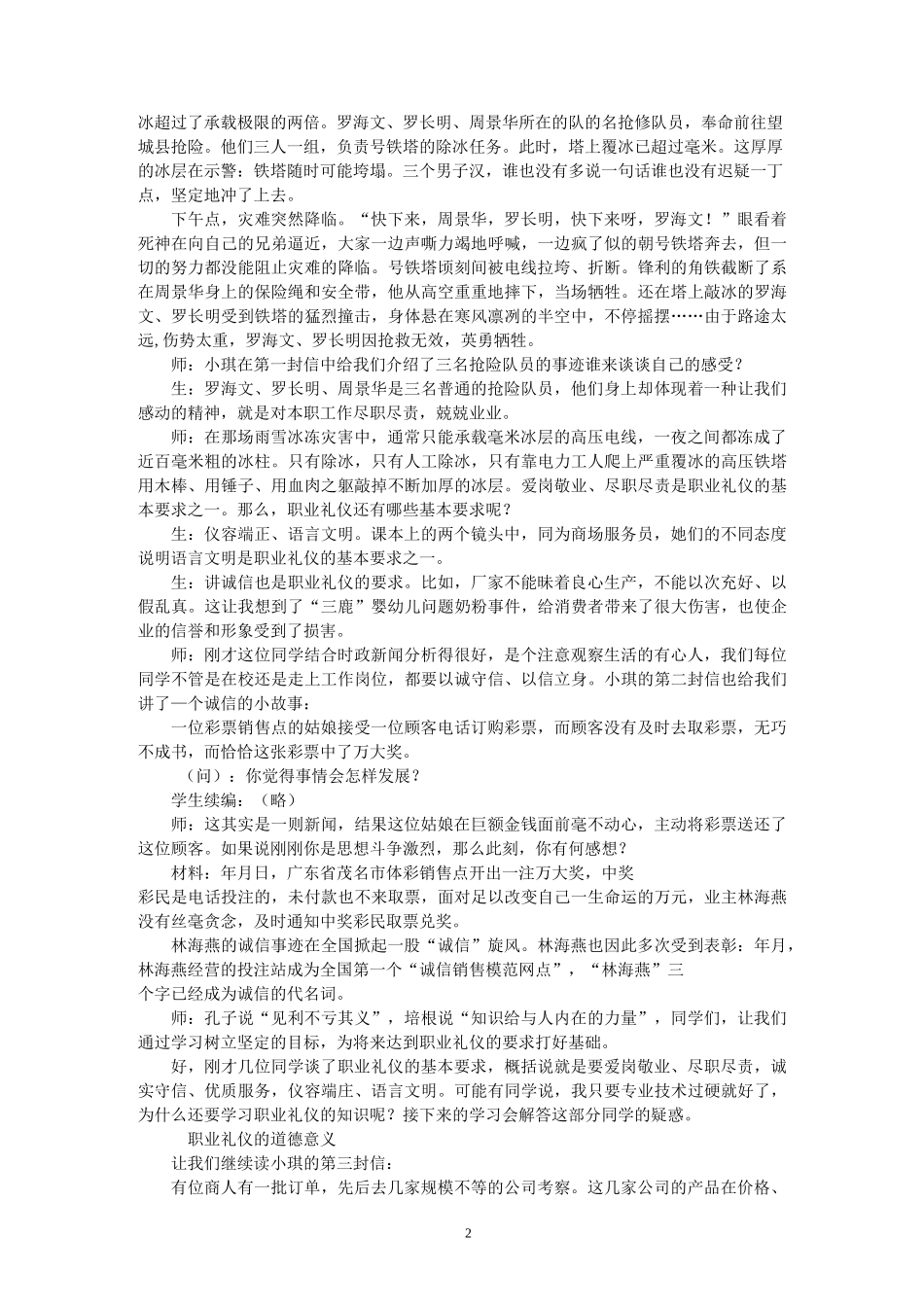 冰超过了承载极限的两倍。罗海文、罗长明、周景华所在的队的名抢修队员，奉命前往望城县抢险。他们三人一组，负责号铁塔的除冰任务。此时，塔上覆冰已超过毫米。这厚厚的冰层在示警：铁塔随时可能垮塌。三个男子汉，谁也没有多说一句话谁也没有迟疑一丁点，坚定地冲了上去。

下午点，灾难突然降临。“快下来，周景华，罗长明，快下来呀，罗海文！”眼看着死神在向自己的兄弟逼近，大家一边声嘶力竭地呼喊，一边疯了似的朝号铁塔奔去，但一切的努力都没能阻止灾难的降临。号铁塔顷刻间被电线拉垮、折断。锋利的角铁截断了系在周景华身上的保险绳和安全带，他从高空重重地摔下，当场牺牲。还在塔上敲冰的罗海文、罗长明受到铁塔的猛烈撞击，身体悬在寒风凛冽的半空中，不停摇摆……由于路途太远,伤势太重，罗海文、罗长明因抢救无效，英勇牺牲。

师：小琪在第一封信中给我们介绍了三名抢险队员的事迹谁来谈谈自己的感受？

生：罗海文、罗长明、周景华是三名普通的抢险队员，他们身上却体现着一种让我们感动的精神，就是对本职工作尽职尽责，兢兢业业。

师：在那场雨雪冰冻灾害中，通常只能承载毫米冰层的高压电线，一夜之间都冻成了近百毫米粗的冰柱。只有除冰，只有人工除冰，只有靠电力工人爬上严重覆冰的高压铁塔用木棒、用锤子、用血肉之躯敲掉不断加厚的冰层。爱岗敬业、尽职尽责是职业礼仪的基本要求之一。那么，职业礼仪还有哪些基本要求呢？

生：仪容端正、语言文明。课本上的两个镜头中，同为商场服务员，她们的不同态度说明语言文明是职业礼仪的基本要求之一。

生：讲诚信也是职业礼仪的要求。比如，厂家不能昧着良心生产，不能以次充好、以假乱真。这让我想到了“三鹿”婴幼儿问题奶粉事件，给消费者带来了很大伤害，也使企业的信誉和形象受到了损害。

师：刚才这位同学结合时政新闻分析得很好，是个注意观察生活的有心人，我们每位同学不管是在校还是走上工作岗位，都要以诚守信、以信立身。小琪的第二封信也给我们讲了一个诚信的小故事：

一位彩票销售点的姑娘接受一位顾客电话订购彩票，而顾客没有及时去取彩票，无巧不成书，而恰恰这张彩票中了万大奖。

（问）：你觉得事情会怎样发展？

学生续编：（略）

师：这其实是一则新闻，结果这位姑娘在巨额金钱面前毫不动心，主动将彩票送还了这位顾客。如果说刚刚你是思想斗争激烈，那么此刻，你有何感想？

材料：年月日，广东省茂名市体彩销售点开出一注万大奖，中奖彩民是电话投注的，未付款也不来取票，面对足以改变自己一生命运的万元，业主林海燕没有丝毫贪念，及时通知中奖彩民取票兑奖。

林海燕的诚信事迹在全国掀起一股“诚信”旋风。林海燕也因此多次受到表彰：年月，林海燕经营的投注站成为全国第一个“诚信销售模范网点”，“林海燕”三个字已经成为诚信的代名词。

师：孔子说“见利不亏其义”，培根说“知识给与人内在的力量”，同学们，让我们通过学习树立坚定的目标，为将来达到职业礼仪的要求打好基础。

好，刚才几位同学谈了职业礼仪的基本要求，概括说就是要爱岗敬业、尽职尽责，诚实守信、优质服务，仪容端庄、语言文明。可能有同学说，我只要专业技术过硬就好了，为什么还要学习职业礼仪的知识呢？接下来的学习会解答这部分同学的疑惑。

职业礼仪的道德意义

让我们继续读小琪的第三封信：

有位商人有一批订单，先后去几家规模不等的公司考察。这几家公司的产品在价格、

2